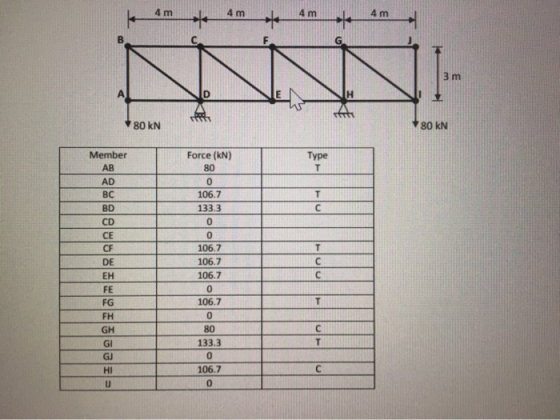 4 m 4 m 4 m 4 m

B C F G J

3 m

A D E H I

80 kN 80 kN

| Member | Force (kN) | Type |
|---|---|---|
| AB | 80 | T |
| AD | 0 | |
| BC | 106.7 | T |
| BD | 133.3 | C |
| CD | 0 | |
| CE | 0 | |
| CF | 106.7 | T |
| DE | 106.7 | C |
| EH | 106.7 | C |
| FE | 0 | |
| FG | 106.7 | T |
| FH | 0 | |
| GH | 80 | C |
| GI | 133.3 | T |
| GJ | 0 | |
| HI | 106.7 | C |
| IJ | 0 | |